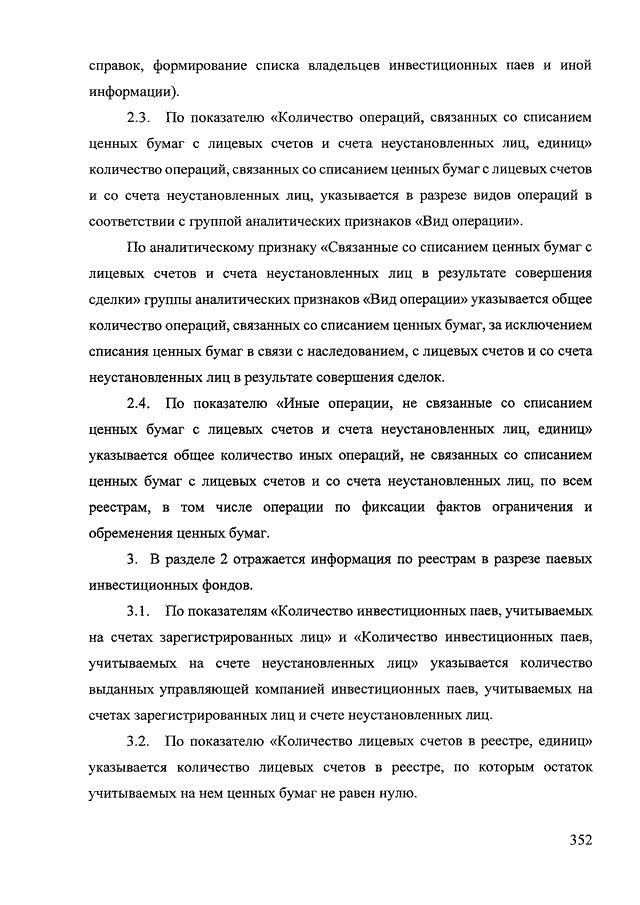 справок, формирование списка владельцев инвестиционных паев и иной информации).

2.3. По показателю «Количество операций, связанных со списанием ценных бумаг с лицевых счетов и счета неустановленных лиц, единиц» количество операций, связанных со списанием ценных бумаг с лицевых счетов и со счета неустановленных лиц, указывается в разрезе видов операций в соответствии с группой аналитических признаков «Вид операции».

По аналитическому признаку «Связанные со списанием ценных бумаг с лицевых счетов и счета неустановленных лиц в результате совершения сделки» группы аналитических признаков «Вид операции» указывается общее количество операций, связанных со списанием ценных бумаг, за исключением списания ценных бумаг в связи с наследованием, с лицевых счетов и со счета неустановленных лиц в результате совершения сделок.

2.4. По показателю «Иные операции, не связанные со списанием ценных бумаг с лицевых счетов и счета неустановленных лиц, единиц» указывается общее количество иных операций, не связанных со списанием ценных бумаг с лицевых счетов и со счета неустановленных лиц, по всем реестрам, в том числе операции по фиксации фактов ограничения и обременения ценных бумаг.

3. В разделе 2 отражается информация по реестрам в разрезе паевых инвестиционных фондов.

3.1. По показателям «Количество инвестиционных паев, учитываемых на счетах зарегистрированных лиц» и «Количество инвестиционных паев, учитываемых на счете неустановленных лиц» указывается количество выданных управляющей компанией инвестиционных паев, учитываемых на счетах зарегистрированных лиц и счете неустановленных лиц.

3.2. По показателю «Количество лицевых счетов в реестре, единиц» указывается количество лицевых счетов в реестре, по которым остаток учитываемых на нем ценных бумаг не равен нулю.

352